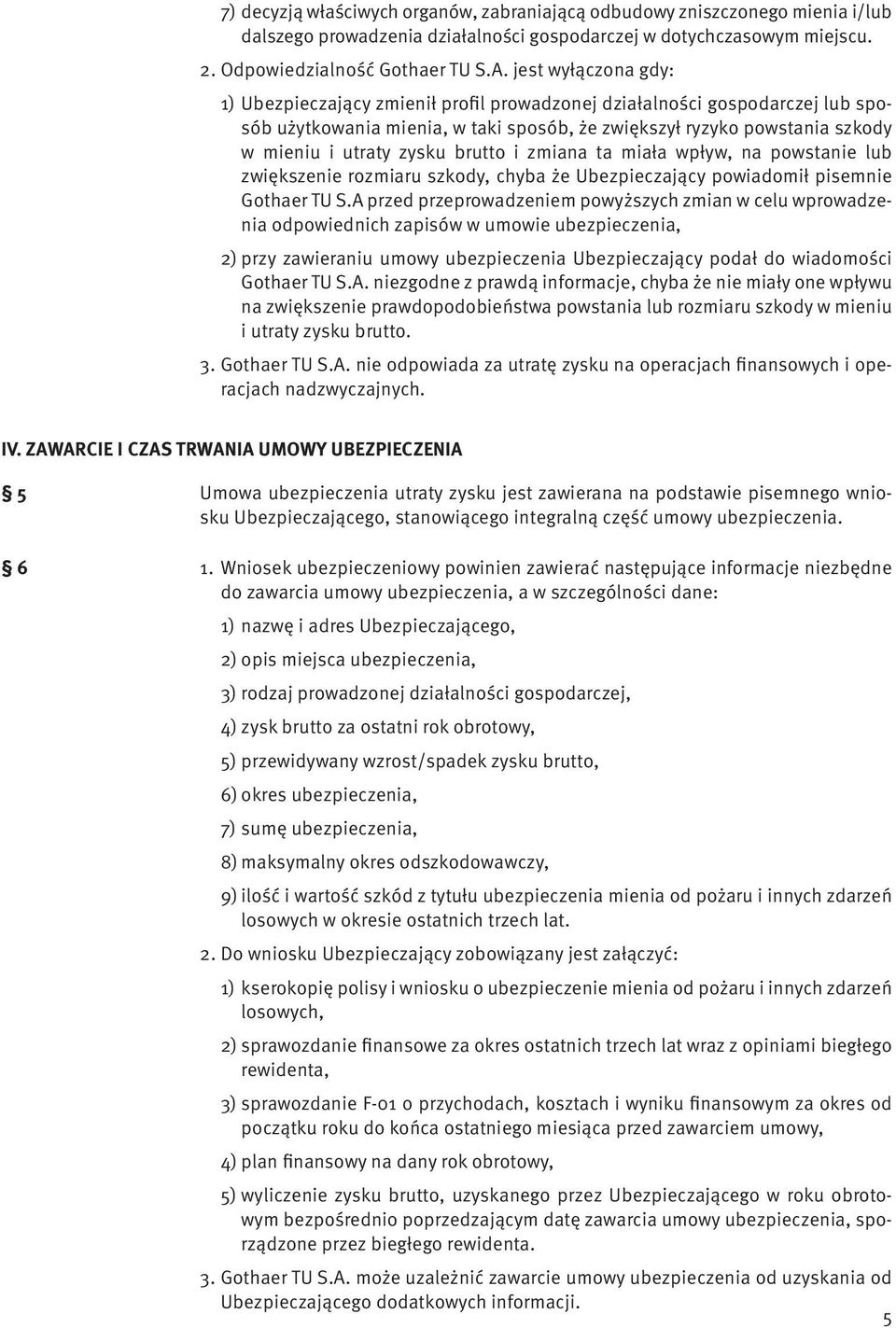 7) decyzją właściwych organów, zabraniającą odbudowy zniszczonego mienia i/lub dalszego prowadzenia działalności gospodarczej w dotychczasowym miejscu.

2. Odpowiedzialność Gothaer TU S.A. jest wyłączona gdy:

1) Ubezpieczający zmienił profil prowadzonej działalności gospodarczej lub sposób użytkowania mienia, w taki sposób, że zwiększył ryzyko powstania szkody w mieniu i utraty zysku brutto i zmiana ta miała wpływ, na powstanie lub zwiększenie rozmiaru szkody, chyba że Ubezpieczający powiadomił pisemnie Gothaer TU S.A przed przeprowadzeniem powyższych zmian w celu wprowadzenia odpowiednich zapisów w umowie ubezpieczenia,

2) przy zawieraniu umowy ubezpieczenia Ubezpieczający podał do wiadomości Gothaer TU S.A. niezgodne z prawdą informacje, chyba że nie miały one wpływu na zwiększenie prawdopodobieństwa powstania lub rozmiaru szkody w mieniu i utraty zysku brutto.

3. Gothaer TU S.A. nie odpowiada za utratę zysku na operacjach finansowych i operacjach nadzwyczajnych.

IV. ZAWARCIE I CZAS TRWANIA UMOWY UBEZPIECZENIA

§ 5 Umowa ubezpieczenia utraty zysku jest zawierana na podstawie pisemnego wniosku Ubezpieczającego, stanowiącego integralną część umowy ubezpieczenia.

§ 6 1. Wniosek ubezpieczeniowy powinien zawierać następujące informacje niezbędne do zawarcia umowy ubezpieczenia, a w szczególności dane:

1) nazwę i adres Ubezpieczającego,

2) opis miejsca ubezpieczenia,

3) rodzaj prowadzonej działalności gospodarczej,

4) zysk brutto za ostatni rok obrotowy,

5) przewidywany wzrost/spadek zysku brutto,

6) okres ubezpieczenia,

7) sumę ubezpieczenia,

8) maksymalny okres odszkodowawczy,

9) ilość i wartość szkód z tytułu ubezpieczenia mienia od pożaru i innych zdarzeń losowych w okresie ostatnich trzech lat.

2. Do wniosku Ubezpieczający zobowiązany jest załączyć:

1) kserokopię polisy i wniosku o ubezpieczenie mienia od pożaru i innych zdarzeń losowych,

2) sprawozdanie finansowe za okres ostatnich trzech lat wraz z opiniami biegłego rewidenta,

3) sprawozdanie F-01 o przychodach, kosztach i wyniku finansowym za okres od początku roku do końca ostatniego miesiąca przed zawarciem umowy,

4) plan finansowy na dany rok obrotowy,

5) wyliczenie zysku brutto, uzyskanego przez Ubezpieczającego w roku obrotowym bezpośrednio poprzedzającym datę zawarcia umowy ubezpieczenia, sporządzone przez biegłego rewidenta.

3. Gothaer TU S.A. może uzależnić zawarcie umowy ubezpieczenia od uzyskania od Ubezpieczającego dodatkowych informacji.

5